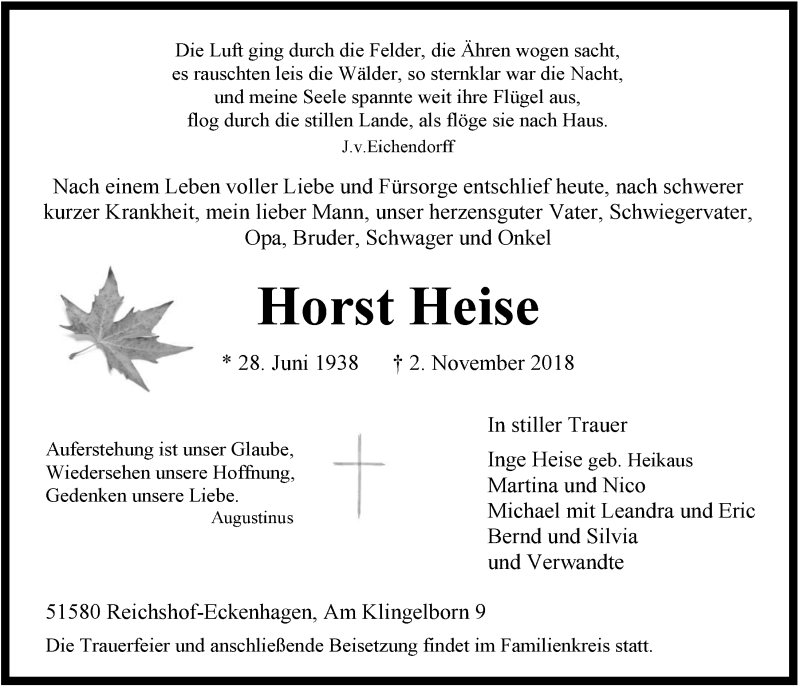 Die Luft ging durch die Felder, die Ähren wogen sacht,
es rauschten leis die Wälder, so sternklar war die Nacht,
und meine Seele spannte weit ihre Flügel aus,
flog durch die stillen Lande, als flöge sie nach Haus.
J.v.Eichendorff

Nach einem Leben voller Liebe und Fürsorge entschlief heute, nach schwerer kurzer Krankheit, mein lieber Mann, unser herzensguter Vater, Schwiegervater, Opa, Bruder, Schwager und Onkel

Horst Heise

* 28. Juni 1938 † 2. November 2018

Auferstehung ist unser Glaube,
Wiedersehen unsere Hoffnung,
Gedenken unsere Liebe.
Augustinus

In stiller Trauer

Inge Heise geb. Heikaus
Martina und Nico
Michael mit Leandra und Eric
Bernd und Silvia
und Verwandte

51580 Reichshof-Eckenhagen, Am Klingelborn 9

Die Trauerfeier und anschließende Beisetzung findet im Familienkreis statt.